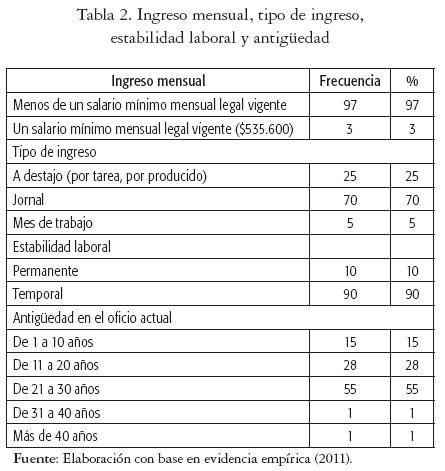 Tabla 2. Ingreso mensual, tipo de ingreso, estabilidad laboral y antigüedad

| Ingreso mensual | Frecuencia | % |
|---|---|---|
| Menos de un salario mínimo mensual legal vigente | 97 | 97 |
| Un salario mínimo mensual legal vigente (\$535.600) | 3 | 3 |
| Tipo de ingreso | | |
| A destajo (por tarea, por producido) | 25 | 25 |
| Jornal | 70 | 70 |
| Mes de trabajo | 5 | 5 |
| Estabilidad laboral | | |
| Permanente | 10 | 10 |
| Temporal | 90 | 90 |
| Antigüedad en el oficio actual | | |
| De 1 a 10 años | 15 | 15 |
| De 11 a 20 años | 28 | 28 |
| De 21 a 30 años | 55 | 55 |
| De 31 a 40 años | 1 | 1 |
| Más de 40 años | 1 | 1 |

Fuente: Elaboración con base en evidencia empírica (2011).